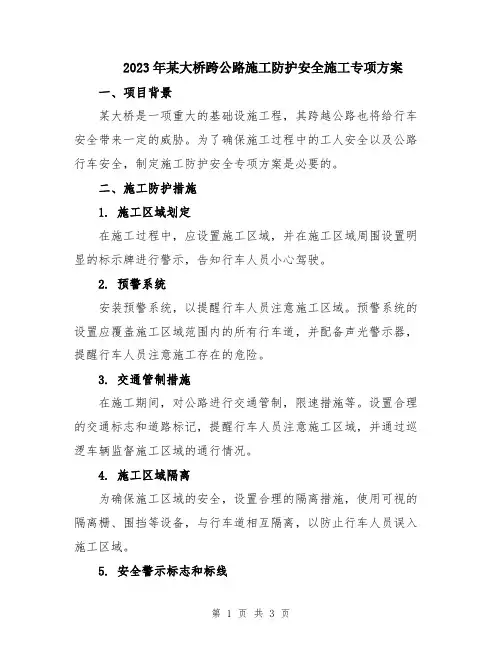 2023年某大桥跨公路施工防护安全施工专项方案

一、项目背景

某大桥是一项重大的基础设施工程，其跨越公路也将给行车安全带来一定的威胁。为了确保施工过程中的工人安全以及公路行车安全，制定施工防护安全专项方案是必要的。

二、施工防护措施

1. 施工区域划定

在施工过程中，应设置施工区域，并在施工区域周围设置明显的标示牌进行警示，告知行车人员小心驾驶。

2. 预警系统

安装预警系统，以提醒行车人员注意施工区域。预警系统的设置应覆盖施工区域范围内的所有行车道，并配备声光警示器，提醒行车人员注意施工存在的危险。

3. 交通管制措施

在施工期间，对公路进行交通管制，限速措施等。设置合理的交通标志和道路标记，提醒行车人员注意施工区域，并通过巡逻车辆监督施工区域的通行情况。

4. 施工区域隔离

为确保施工区域的安全，设置合理的隔离措施，使用可视的隔离栅、围挡等设备，与行车道相互隔离，以防止行车人员误入施工区域。

5. 安全警示标志和标线

第 1 页 共 3 页